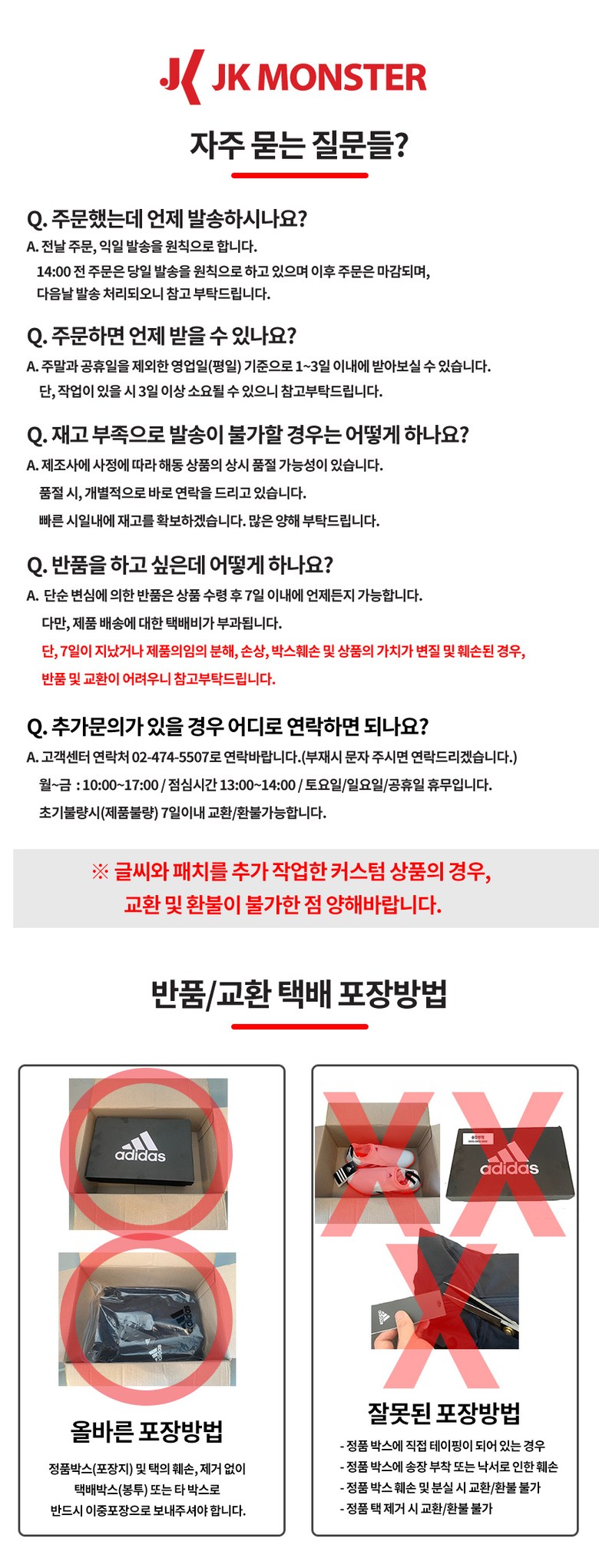 JK MONSTER

자주 묻는 질문들?

Q. 주문했는데 언제 발송하시나요?
A. 전날 주문, 익일 발송을 원칙으로 합니다.
14:00 전 주문은 당일 발송을 원칙으로 하고 있으며 이후 주문은 마감되며, 다음날 발송 처리되오니 참고 부탁드립니다.

Q. 주문하면 언제 받을 수 있나요?
A. 주말과 공휴일을 제외한 영업일(평일) 기준으로 1~3일 이내에 받아보실 수 있습니다.
단, 작업이 있을 시 3일 이상 소요될 수 있으니 참고부탁드립니다.

Q. 재고 부족으로 발송이 불가할 경우는 어떻게 하나요?
A. 제조사에 사정에 따라 해동 상품의 상시 품절 가능성이 있습니다.
품절 시, 개별적으로 바로 연락을 드리고 있습니다.
빠른 시일내에 재고를 확보하겠습니다. 많은 양해 부탁드립니다.

Q. 반품을 하고 싶은데 어떻게 하나요?
A. 단순 변심에 의한 반품은 상품 수령 후 7일 이내에 언제든지 가능합니다.
다만, 제품 배송에 대한 택배비가 부과됩니다.
단, 7일이 지났거나 제품의임의 분해, 손상, 박스훼손 및 상품의 가치가 변질 및 훼손된 경우, 반품 및 교환이 어려우니 참고부탁드립니다.

Q. 추가문의가 있을 경우 어디로 연락하면 되나요?
A. 고객센터 연락처 02-474-5507로 연락바랍니다.(부재시 문자 주시면 연락드리겠습니다.)
월~금 : 10:00~17:00 / 점심시간 13:00~14:00 / 토요일/일요일/공휴일 휴무입니다.
초기불량시(제품불량) 7일이내 교환/환불가능합니다.

※ 글씨와 패치를 추가 작업한 커스텀 상품의 경우, 교환 및 환불이 불가한 점 양해바랍니다.

반품/교환 택배 포장방법

adidas

올바른 포장방법
정품박스(포장지) 및 택의 훼손, 제거 없이 택배박스(봉투) 또는 타 박스로 반드시 이중포장으로 보내주셔야 합니다.

adidas

잘못된 포장방법
- 정품 박스에 직접 테이핑이 되어 있는 경우
- 정품 박스에 송장 부착 또는 낙서로 인한 훼손
- 정품 박스 훼손 및 분실 시 교환/환불 불가
- 정품 택 제거 시 교환/환불 불가